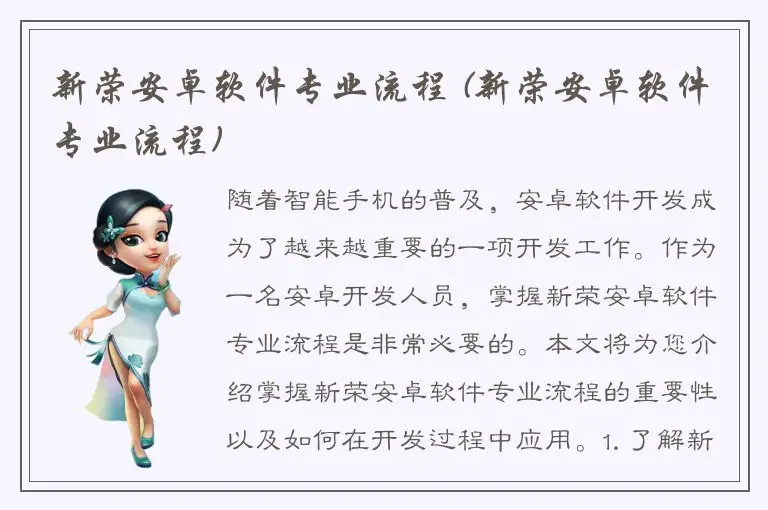 新荣安卓软件专业流程（新荣安卓软件专业流程）

随着智能手机的普及，安卓软件开发成为了越来越重要的一项开发工作。作为一名安卓开发人员，掌握新荣安卓软件专业流程是非常必要的。本文将为您介绍掌握新荣安卓软件专业流程的重要性以及如何在开发过程中应用。1.了解新